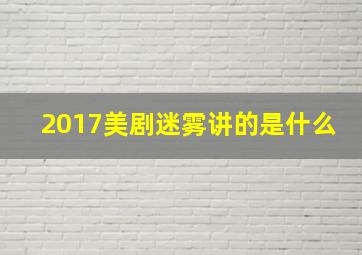 2017美剧迷雾讲的是什么